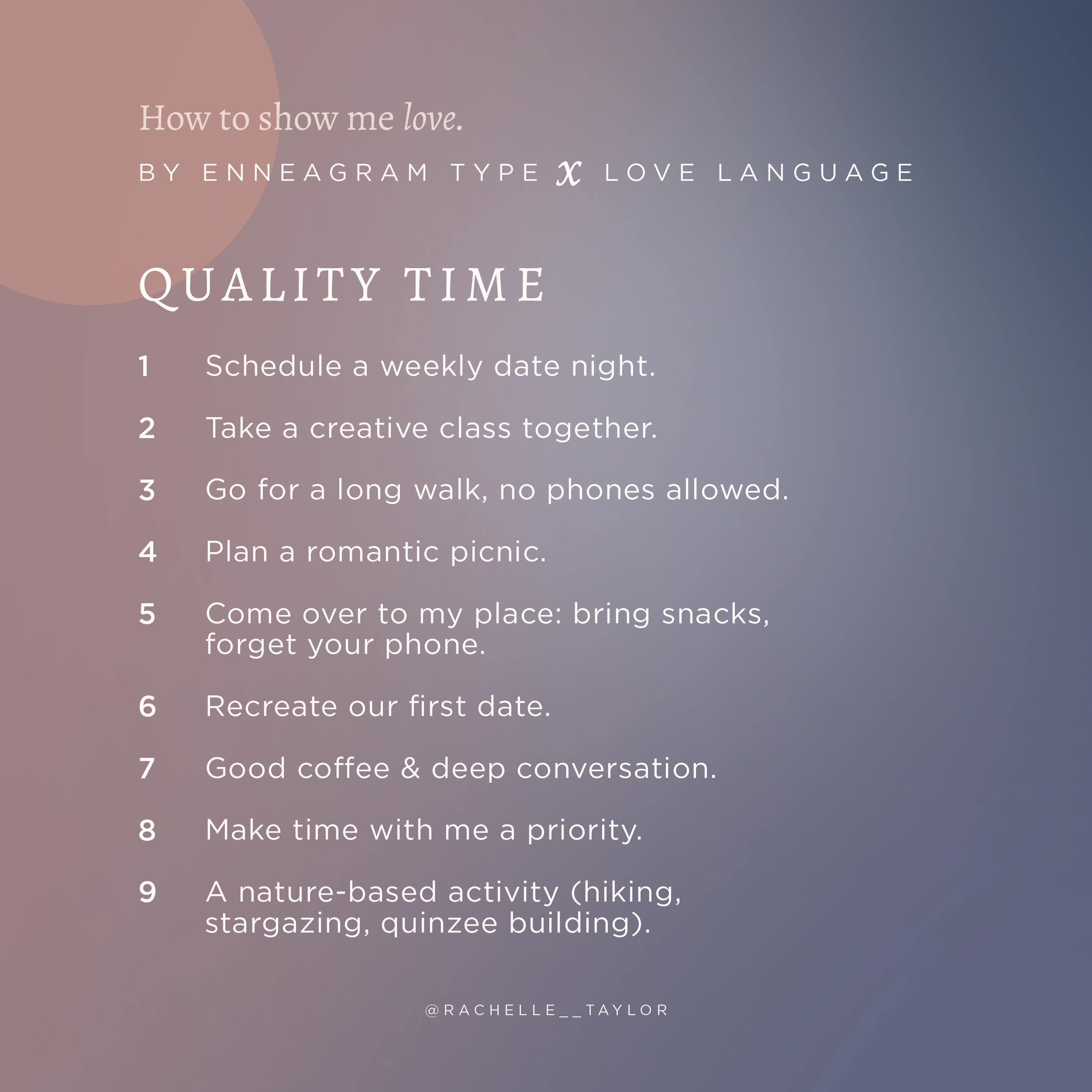 How to show me love.

BY ENNEAGRAM TYPE x LOVE LANGUAGE

QUALITY TIME

1 Schedule a weekly date night.

2 Take a creative class together.

3 Go for a long walk, no phones allowed.

4 Plan a romantic picnic.

5 Come over to my place: bring snacks, forget your phone.

6 Recreate our first date.

7 Good coffee & deep conversation.

8 Make time with me a priority.

9 A nature-based activity (hiking, stargazing, quinzee building).

@RACHELLE__TAYLOR